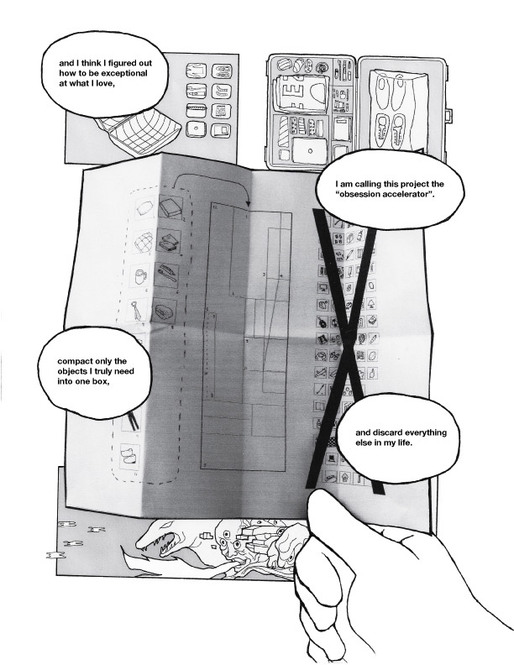 and I think I figured out how to be exceptional at what I love,

I am calling this project the "obsession accelerator".

compact only the objects I truly need into one box,

and discard everything else in my life.